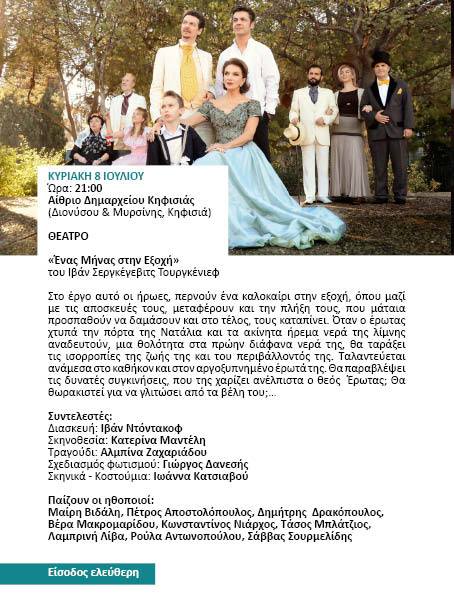 ΚΥΡΙΑΚΗ 8 ΙΟΥΛΙΟΥ
Ώρα: 21:00
Αίθριο Δημαρχείου Κηφισιάς
(Διονύσου & Μυρσίνης, Κηφισιά)

ΘΕΑΤΡΟ

«Ένας Μήνας στην Εξοχή»
του Ιβάν Σεργκέγεβιτς Τουργκένιεφ

Στο έργο αυτό οι ήρωες, περνούν ένα καλοκαίρι στην εξοχή, όπου μαζί με τις αποσκευές τους, μεταφέρουν και την πλήξη τους, που μάταια προσπαθούν να δαμάσουν και στο τέλος, τους καταπίνει. Όταν ο έρωτας χτυπά την πόρτα της Νατάλια και τα ακίνητα ήρεμα νερά της λίμνης αναδευτούν, μια θολότητα στα πρώην διάφανα νερά της, θα ταράξει τις ισορροπίες της ζωής της και του περιβάλλοντός της. Ταλαντεύεται ανάμεσα στο καθήκον και στον αργοξυπνημένο έρωτά της. Θα παραβλέψει τις δυνατές συγκινήσεις, που της χαρίζει ανέλπιστα ο θεός Έρωτας; Θα θωρακιστεί για να γλιτώσει από τα βέλη του;...

Συντελεστές:
Διασκευή: Ιβάν Ντόντακοφ
Σκηνοθεσία: Κατερίνα Μαντέλη
Τραγούδι: Αλμπίνα Ζαχαριάδου
Σχεδιασμός φωτισμού: Γιώργος Δανεσής
Σκηνικά - Κοστούμια: Ιωάννα Κατσιαβού

Παίζουν οι ηθοποιοί:
Μαίρη Βιδάλη, Πέτρος Αποστολόπουλος, Δημήτρης Δρακόπουλος, Βέρα Μακρομαρίδου, Κωνσταντίνος Νιάρχος, Τάσος Μπλάτζιος, Λαμπρινή Λίβα, Ρούλα Αντωνοπούλου, Σάββας Σουρμελίδης

Είσοδος ελεύθερη